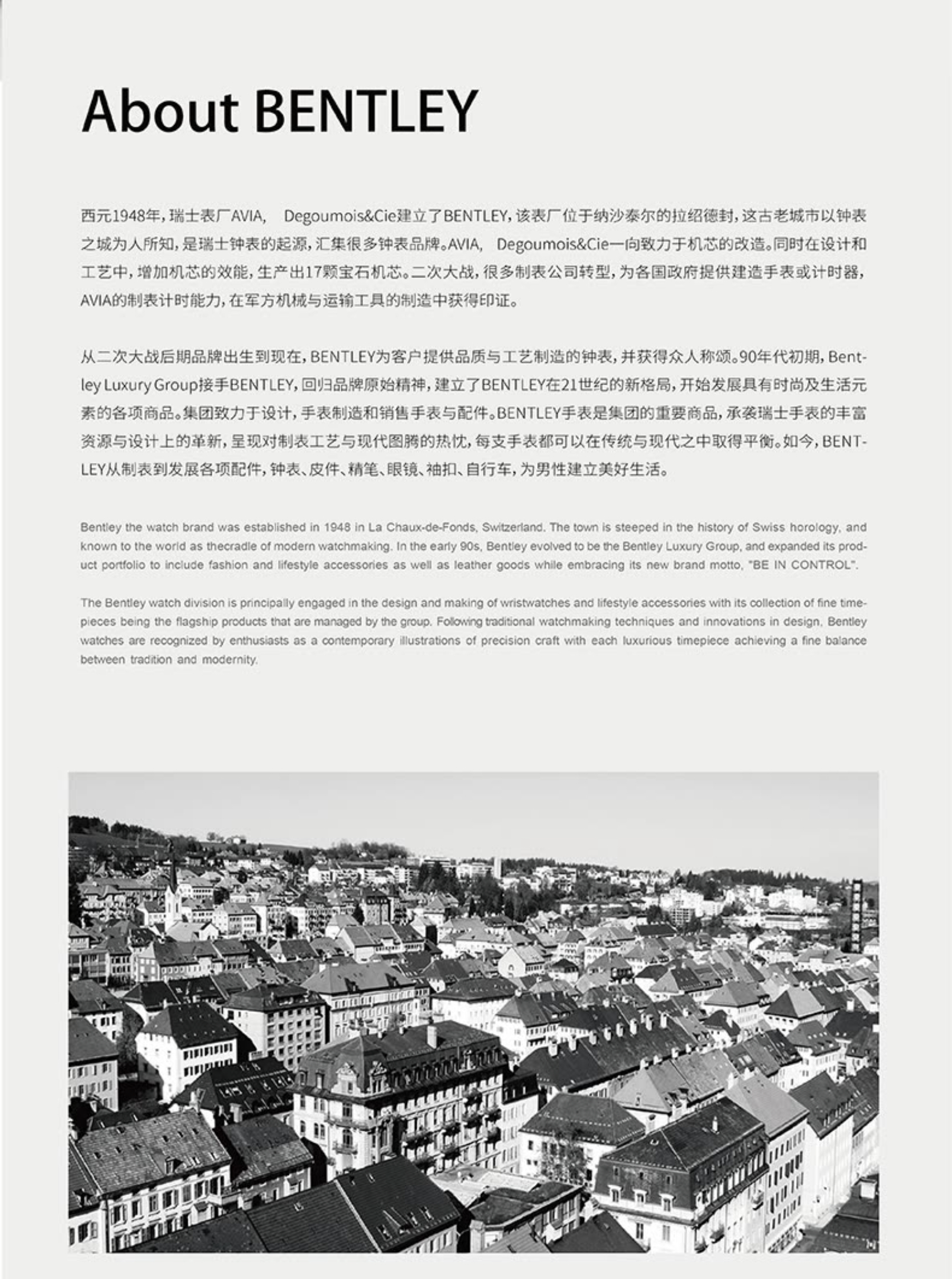 About BENTLEY

西元1948年，瑞士表厂AVIA， Degoumois&Cie建立了BENTLEY，该表厂位于纳沙泰尔的拉绍德封，这古老城市以钟表之城为人所知，是瑞士钟表的起源，汇集很多钟表品牌。AVIA， Degoumois&Cie一向致力于机芯的改造。同时在设计和工艺中，增加机芯的效能，生产出17颗宝石机芯。二次大战，很多制表公司转型，为各国政府提供建造手表或计时器，AVIA的制表计时能力，在军方机械与运输工具的制造中获得印证。

从二次大战后期品牌出生到现在，BENTLEY为客户提供品质与工艺制造的钟表，并获得众人称颂。90年代初期，Bentley Luxury Group接手BENTLEY，回归品牌原始精神，建立了BENTLEY在21世纪的新格局，开始发展具有时尚及生活元素的各项商品。集团致力于设计，手表制造和销售手表与配件。BENTLEY手表是集团的重要商品，承袭瑞士手表的丰富资源与设计上的革新，呈现对制表工艺与现代图腾的热忱，每支手表都可以在传统与现代之中取得平衡。如今，BENTLEY从制表到发展各项配件，钟表、皮件、精笔、眼镜、袖扣、自行车，为男性建立美好生活。

Bentley the watch brand was established in 1948 in La Chaux-de-Fonds, Switzerland. The town is steeped in the history of Swiss horology, and known to the world as thecradle of modern watchmaking. In the early 90s, Bentley evolved to be the Bentley Luxury Group, and expanded its product portfolio to include fashion and lifestyle accessories as well as leather goods while embracing its new brand motto, "BE IN CONTROL".

The Bentley watch division is principally engaged in the design and making of wristwatches and lifestyle accessories with its collection of fine timepieces being the flagship products that are managed by the group. Following traditional watchmaking techniques and innovations in design, Bentley watches are recognized by enthusiasts as a contemporary illustrations of precision craft with each luxurious timepiece achieving a fine balance between tradition and modernity.